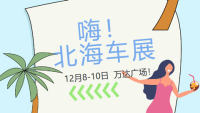 嗨！
北海车展

12月8-10日 万达广场！